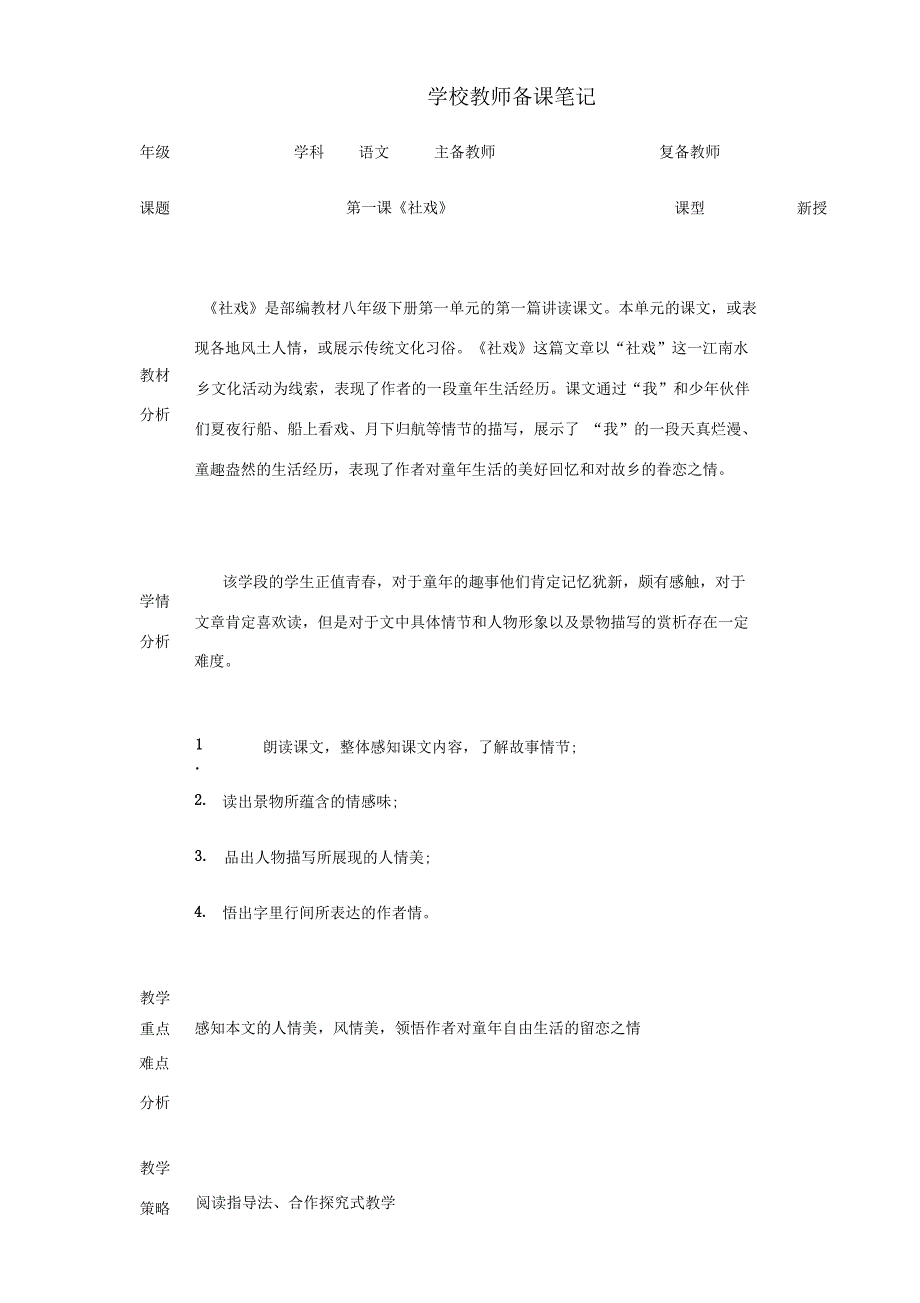 学校教师备课笔记

年级　　学科　语文　主备教师　　复备教师

课题　　第一课《社戏》　　课型　新授

教材分析

《社戏》是部编教材八年级下册第一单元的第一篇讲读课文。本单元的课文，或表现各地风土人情，或展示传统文化习俗。《社戏》这篇文章以“社戏”这一江南水乡文化活动为线索，表现了作者的一段童年生活经历。课文通过“我”和少年伙伴们夏夜行船、船上看戏、月下归航等情节的描写，展示了 “我”的一段天真烂漫、童趣盎然的生活经历，表现了作者对童年生活的美好回忆和对故乡的眷恋之情。

学情分析

该学段的学生正值青春，对于童年的趣事他们肯定记忆犹新，颇有感触，对于文章肯定喜欢读，但是对于文中具体情节和人物形象以及景物描写的赏析存在一定难度。

1. 朗读课文，整体感知课文内容，了解故事情节；

2. 读出景物所蕴含的情感味；

3. 品出人物描写所展现的人情美；

4. 悟出字里行间所表达的作者情。

教学重点难点分析

感知本文的人情美，风情美，领悟作者对童年自由生活的留恋之情

教学策略

阅读指导法、合作探究式教学